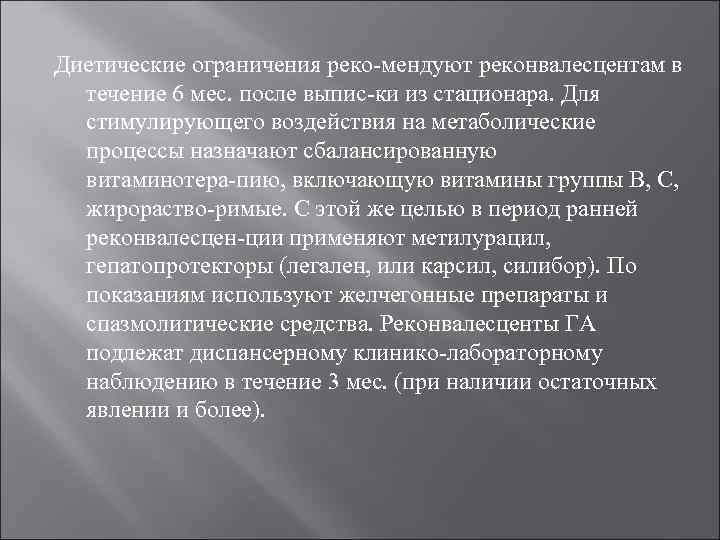 Диетические ограничения реко-мендуют реконвалесцентам в течение 6 мес. после выпис-ки из стационара. Для стимулирующего воздействия на метаболические процессы назначают сбалансированную витаминотера-пию, включающую витамины группы В, С, жирораство-римые. С этой же целью в период ранней реконвалесцен-ции применяют метилурацил, гепатопротекторы (легален, или карсил, силибор). По показаниям используют желчегонные препараты и спазмолитические средства. Реконвалесценты ГА подлежат диспансерному клинико-лабораторному наблюдению в течение 3 мес. (при наличии остаточных явлении и более).